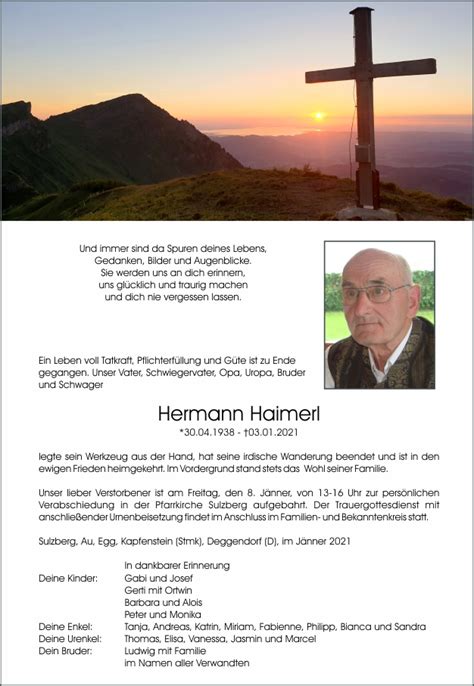 Und immer sind da Spuren deines Lebens,
Gedanken, Bilder und Augenblicke.
Sie werden uns an dich erinnern,
uns glücklich und traurig machen
und dich nie vergessen lassen.

Ein Leben voll Tatkraft, Pflichterfüllung und Güte ist zu Ende gegangen. Unser Vater, Schwiegervater, Opa, Uropa, Bruder und Schwager

Hermann Haimerl

*30.04.1938 - †03.01.2021

legte sein Werkzeug aus der Hand, hat seine irdische Wanderung beendet und ist in den ewigen Frieden heimgekehrt. Im Vordergrund stand stets das Wohl seiner Familie.

Unser lieber Verstorbener ist am Freitag, den 8. Jänner, von 13-16 Uhr zur persönlichen Verabschiedung in der Pfarrkirche Sulzberg aufgebahrt. Der Trauergottesdienst mit anschließender Urnenbeisetzung findet im Anschluss im Familien- und Bekanntenkreis statt.

Sulzberg, Au, Egg, Kapfenstein (Stmk), Deggendorf (D), im Jänner 2021

In dankbarer Erinnerung
Deine Kinder: Gabi und Josef
Gerti mit Ortwin
Barbara und Alois
Peter und Monika
Deine Enkel: Tanja, Andreas, Katrin, Miriam, Fabienne, Philipp, Bianca und Sandra
Deine Urenkel: Thomas, Elisa, Vanessa, Jasmin und Marcel
Dein Bruder: Ludwig mit Familie
im Namen aller Verwandten